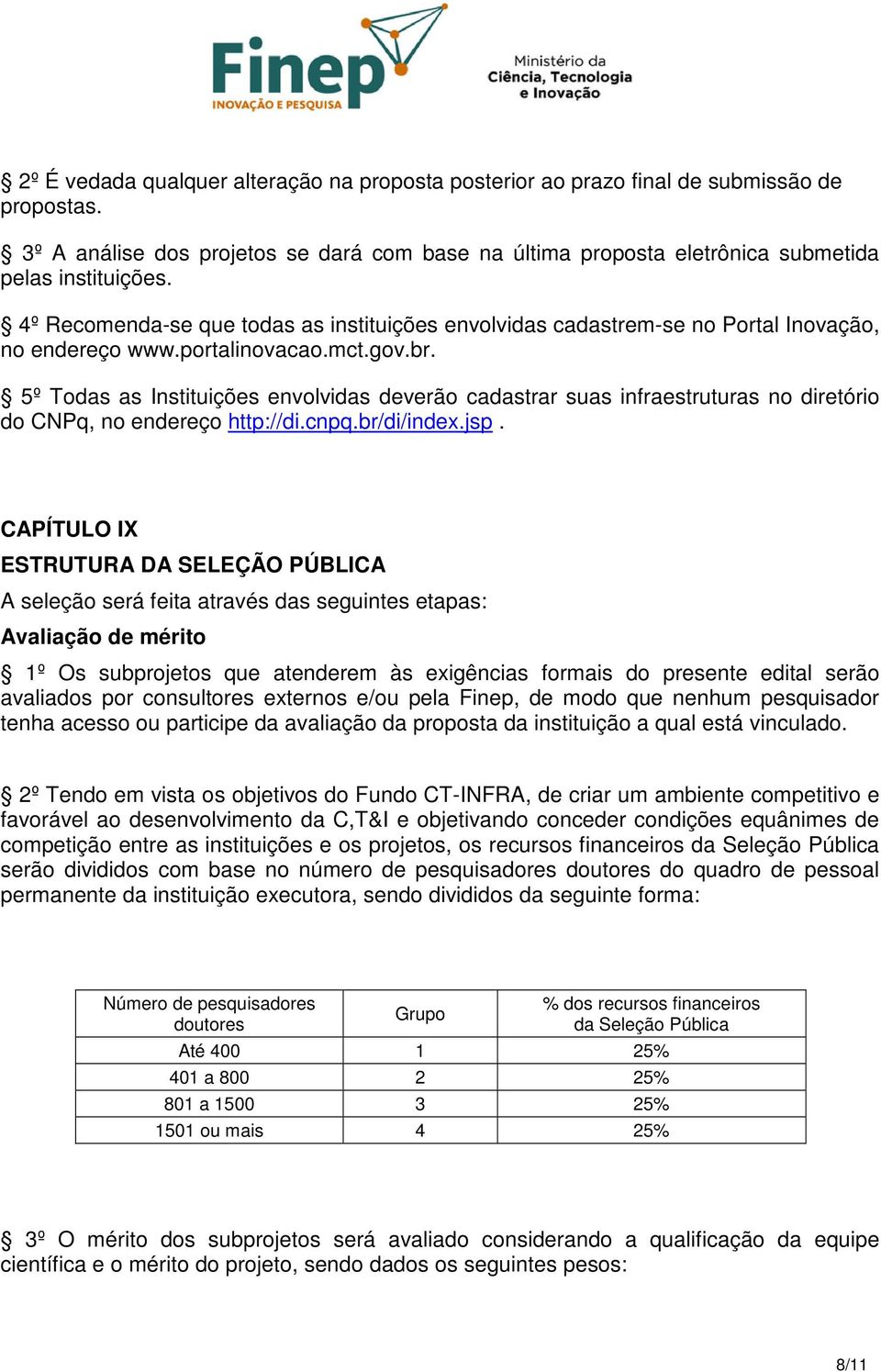 Finep
INOVAÇÃO E PESQUISA

Ministério da
Ciência, Tecnologia
e Inovação

§ 2º É vedada qualquer alteração na proposta posterior ao prazo final de submissão de propostas.

§ 3º A análise dos projetos se dará com base na última proposta eletrônica submetida pelas instituições.

§ 4º Recomenda-se que todas as instituições envolvidas cadastrem-se no Portal Inovação, no endereço www.portalinovacao.mct.gov.br.

§ 5º Todas as Instituições envolvidas deverão cadastrar suas infraestruturas no diretório do CNPq, no endereço http://di.cnpq.br/di/index.jsp .

CAPÍTULO IX
ESTRUTURA DA SELEÇÃO PÚBLICA
A seleção será feita através das seguintes etapas:
Avaliação de mérito

§ 1º Os subprojetos que atenderem às exigências formais do presente edital serão avaliados por consultores externos e/ou pela Finep, de modo que nenhum pesquisador tenha acesso ou participe da avaliação da proposta da instituição a qual está vinculado.

§ 2º Tendo em vista os objetivos do Fundo CT-INFRA, de criar um ambiente competitivo e favorável ao desenvolvimento da C,T&I e objetivando conceder condições equânimes de competição entre as instituições e os projetos, os recursos financeiros da Seleção Pública serão divididos com base no número de pesquisadores doutores do quadro de pessoal permanente da instituição executora, sendo divididos da seguinte forma:

| Número de pesquisadores doutores | Grupo | % dos recursos financeiros da Seleção Pública |
|---|---|---|
| Até 400 | 1 | 25% |
| 401 a 800 | 2 | 25% |
| 801 a 1500 | 3 | 25% |
| 1501 ou mais | 4 | 25% |

§ 3º O mérito dos subprojetos será avaliado considerando a qualificação da equipe científica e o mérito do projeto, sendo dados os seguintes pesos:

8/11